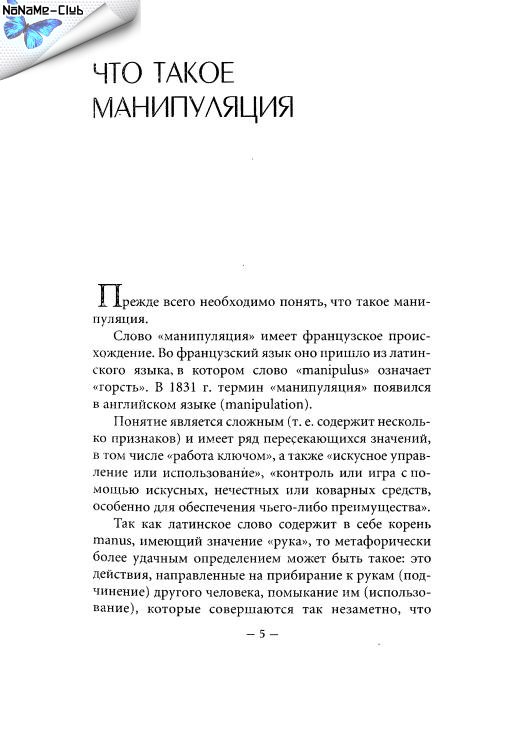 NoNaMe-Club

ЧТО ТАКОЕ МАНИПУЛЯЦИЯ

Прежде всего необходимо понять, что такое манипуляция.

Слово «манипуляция» имеет французское происхождение. Во французский язык оно пришло из латинского языка, в котором слово «manipulus» означает «горсть». В 1831 г. термин «манипуляция» появился в английском языке (manipulation).

Понятие является сложным (т. е. содержит несколько признаков) и имеет ряд пересекающихся значений, в том числе «работа ключом», а также «искусное управление или использование», «контроль или игра с помощью искусных, нечестных или коварных средств, особенно для обеспечения чьего-либо преимущества».

Так как латинское слово содержит в себе корень manus, имеющий значение «рука», то метафорически более удачным определением может быть такое: это действия, направленные на прибирание к рукам (подчинение) другого человека, помыкание им (использование), которые совершаются так незаметно, что

— 5 —